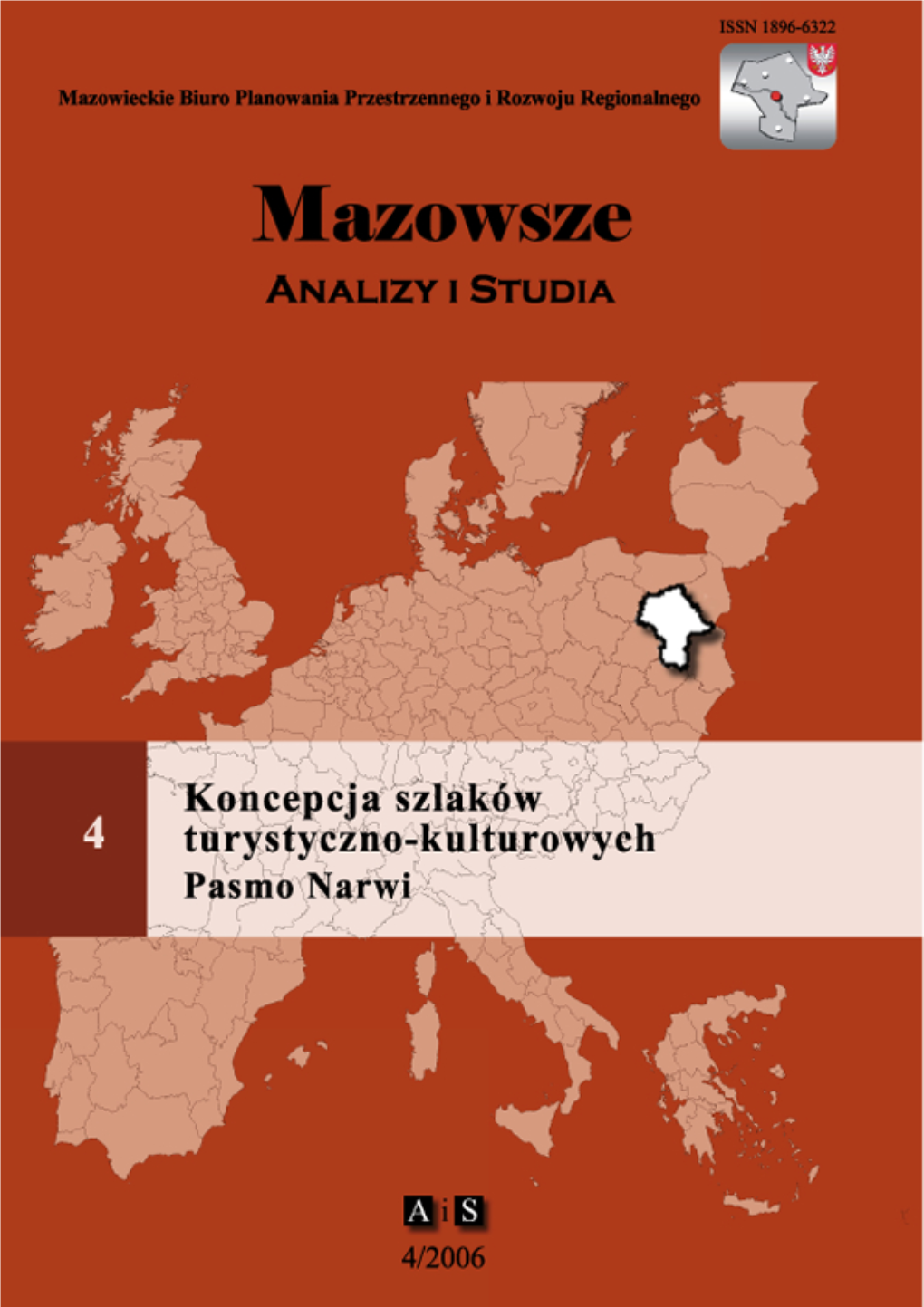 ISSN 1896-6322

Mazowieckie Biuro Planowania Przestrzennego i Rozwoju Regionalnego

Mazowsze

ANALIZY I STUDIA

4

Koncepcja szlaków turystyczno-kulturowych
Pasmo Narwi

A i S

4/2006